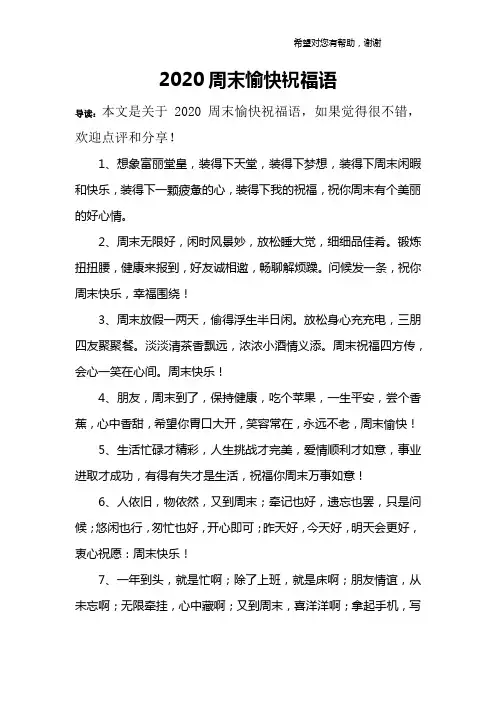 希望对您有帮助，谢谢

2020 周末愉快祝福语

导读：本文是关于 2020 周末愉快祝福语，如果觉得很不错，欢迎点评和分享！

1、想象富丽堂皇，装得下天堂，装得下梦想，装得下周末闲暇和快乐，装得下一颗疲惫的心，装得下我的祝福，祝你周末有个美丽的好心情。

2、周末无限好，闲时风景妙，放松睡大觉，细细品佳肴。锻炼扭扭腰，健康来报到，好友诚相邀，畅聊解烦躁。问候发一条，祝你周末快乐，幸福围绕！

3、周末放假一两天，偷得浮生半日闲。放松身心充充电，三朋四友聚聚餐。淡淡清茶香飘远，浓浓小酒情义添。周末祝福四方传，会心一笑在心间。周末快乐！

4、朋友，周末到了，保持健康，吃个苹果，一生平安，尝个香蕉，心中香甜，希望你胃口大开，笑容常在，永远不老，周末愉快！

5、生活忙碌才精彩，人生挑战才完美，爱情顺利才如意，事业进取才成功，有得有失才是生活，祝福你周末万事如意！

6、人依旧，物依然，又到周末；牵记也好，遗忘也罢，只是问候；悠闲也行，匆忙也好，开心即可；昨天好，今天好，明天会更好，衷心祝愿：周末快乐！

7、一年到头，就是忙啊；除了上班，就是床啊；朋友情谊，从未忘啊；无限牵挂，心中藏啊；又到周末，喜洋洋啊；拿起手机，写